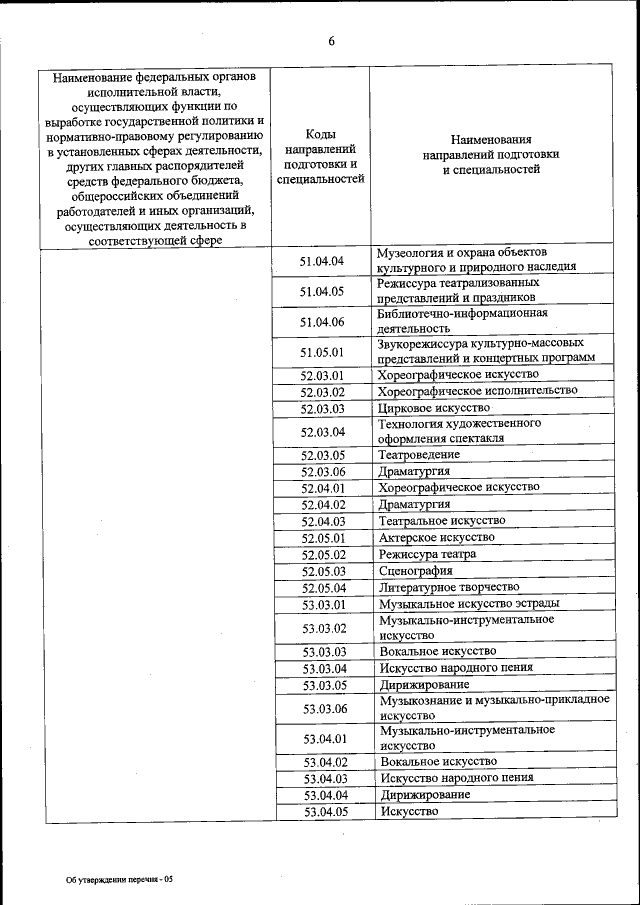 6

| Наименование федеральных органов исполнительной власти, осуществляющих функции по выработке государственной политики и нормативно-правовому регулированию в установленных сферах деятельности, других главных распорядителей средств федерального бюджета, общероссийских объединений работодателей и иных организаций, осуществляющих деятельность в соответствующей сфере | Коды направлений подготовки и специальностей | Наименования направлений подготовки и специальностей |
|---|---|---|
| | 51.04.04 | Музеология и охрана объектов культурного и природного наследия |
| | 51.04.05 | Режиссура театрализованных представлений и праздников |
| | 51.04.06 | Библиотечно-информационная деятельность |
| | 51.05.01 | Звукорежиссура культурно-массовых представлений и концертных программ |
| | 52.03.01 | Хореографическое искусство |
| | 52.03.02 | Хореографическое исполнительство |
| | 52.03.03 | Цирковое искусство |
| | 52.03.04 | Технология художественного оформления спектакля |
| | 52.03.05 | Театроведение |
| | 52.03.06 | Драматургия |
| | 52.04.01 | Хореографическое искусство |
| | 52.04.02 | Драматургия |
| | 52.04.03 | Театральное искусство |
| | 52.05.01 | Актерское искусство |
| | 52.05.02 | Режиссура театра |
| | 52.05.03 | Сценография |
| | 52.05.04 | Литературное творчество |
| | 53.03.01 | Музыкальное искусство эстрады |
| | 53.03.02 | Музыкально-инструментальное искусство |
| | 53.03.03 | Вокальное искусство |
| | 53.03.04 | Искусство народного пения |
| | 53.03.05 | Дирижирование |
| | 53.03.06 | Музыкознание и музыкально-прикладное искусство |
| | 53.04.01 | Музыкально-инструментальное искусство |
| | 53.04.02 | Вокальное искусство |
| | 53.04.03 | Искусство народного пения |
| | 53.04.04 | Дирижирование |
| | 53.04.05 | Искусство |

Об утверждении перечня - 05